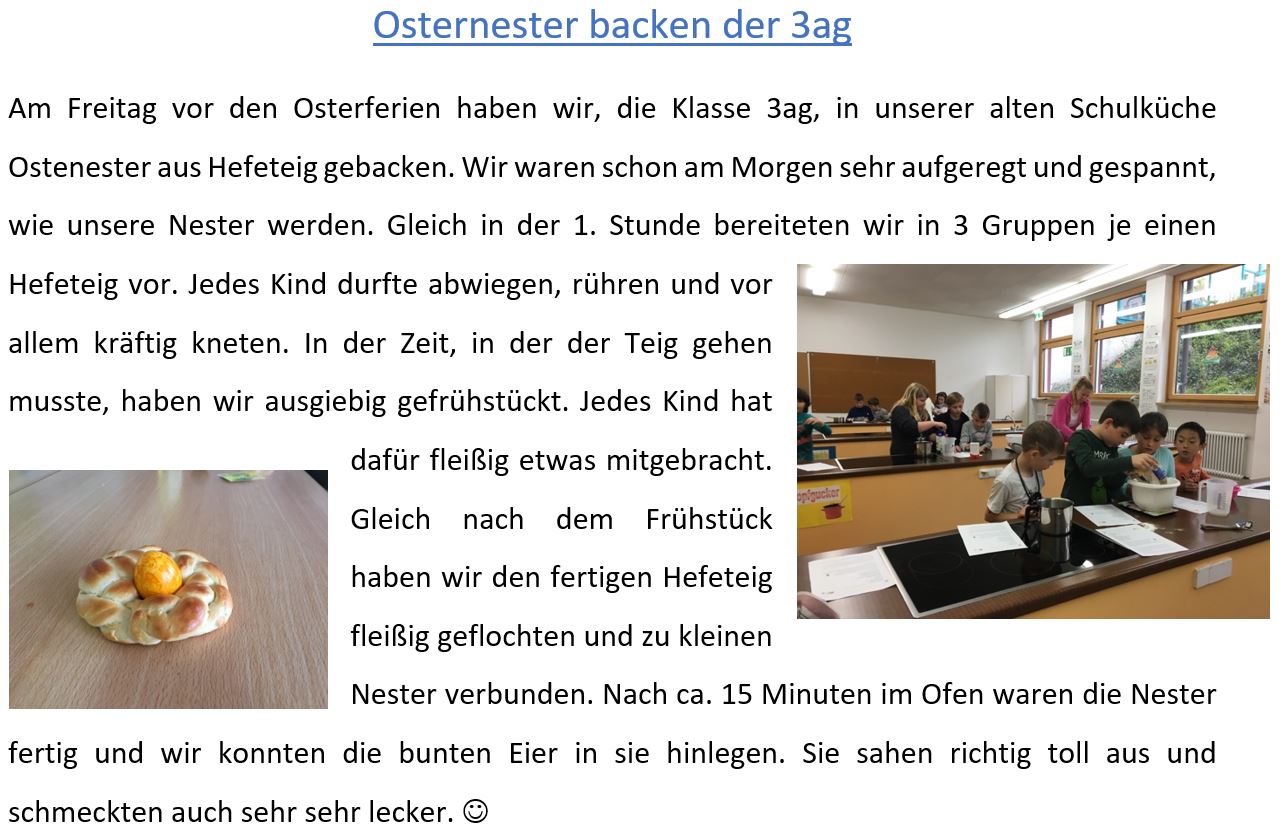 Osternester backen der 3ag

Am Freitag vor den Osterferien haben wir, die Klasse 3ag, in unserer alten Schulküche Ostenester aus Hefeteig gebacken. Wir waren schon am Morgen sehr aufgeregt und gespannt, wie unsere Nester werden. Gleich in der 1. Stunde bereiteten wir in 3 Gruppen je einen Hefeteig vor. Jedes Kind durfte abwiegen, rühren und vor allem kräftig kneten. In der Zeit, in der der Teig gehen musste, haben wir ausgiebig gefrühstückt. Jedes Kind hat dafür fleißig etwas mitgebracht. Gleich nach dem Frühstück haben wir den fertigen Hefeteig fleißig geflochten und zu kleinen Nester verbunden. Nach ca. 15 Minuten im Ofen waren die Nester fertig und wir konnten die bunten Eier in sie hinlegen. Sie sahen richtig toll aus und schmeckten auch sehr sehr lecker. ☺